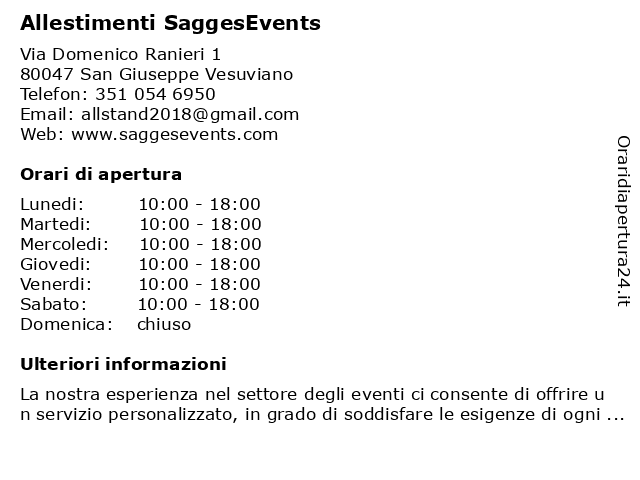 Allestimenti SaggesEvents

Via Domenico Ranieri 1
80047 San Giuseppe Vesuviano
Telefon: 351 054 6950
Email: allstand2018@gmail.com
Web: www.saggesevents.com

Orari di apertura

| | |
|---|---|
| Lunedi: | 10:00 - 18:00 |
| Martedi: | 10:00 - 18:00 |
| Mercoledi: | 10:00 - 18:00 |
| Giovedi: | 10:00 - 18:00 |
| Venerdi: | 10:00 - 18:00 |
| Sabato: | 10:00 - 18:00 |
| Domenica: | chiuso |

Ulteriori informazioni

La nostra esperienza nel settore degli eventi ci consente di offrire u n servizio personalizzato, in grado di soddisfare le esigenze di ogni ...

Oraridiapertura24.it